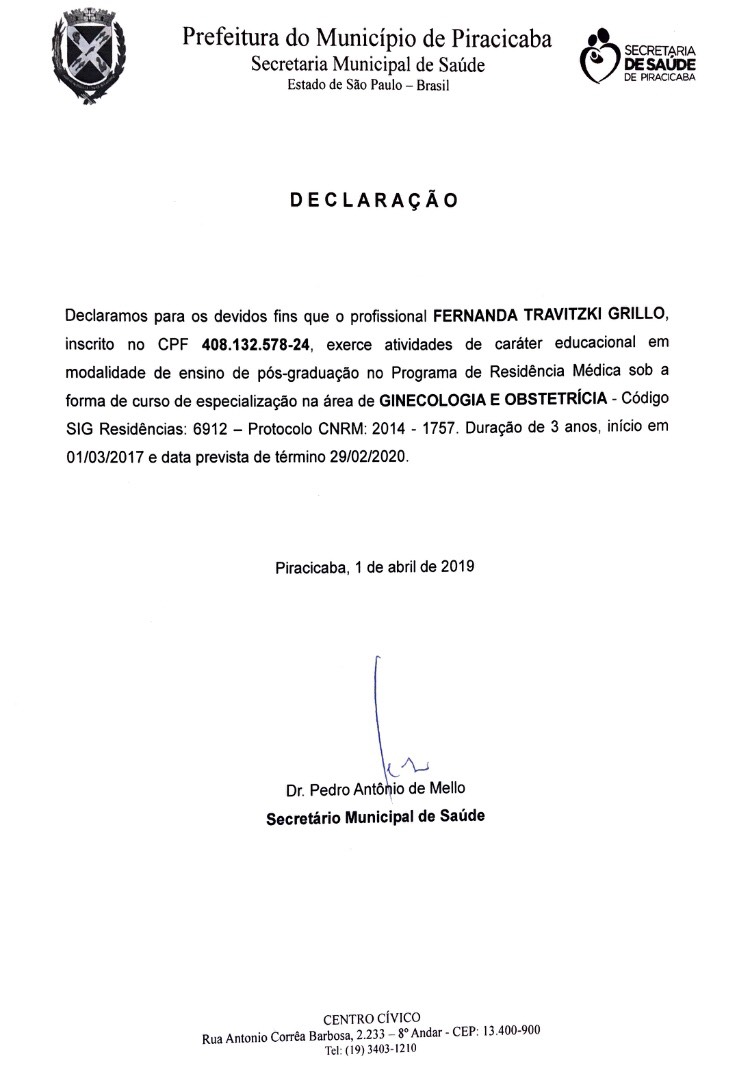 Prefeitura do Município de Piracicaba
Secretaria Municipal de Saúde
Estado de São Paulo – Brasil

SECRETARIA
DE SAÚDE
DE PIRACICABA

DECLARAÇÃO

Declaramos para os devidos fins que o profissional FERNANDA TRAVITZKI GRILLO, inscrito no CPF 408.132.578-24, exerce atividades de caráter educacional em modalidade de ensino de pós-graduação no Programa de Residência Médica sob a forma de curso de especialização na área de GINECOLOGIA E OBSTETRÍCIA - Código SIG Residências: 6912 – Protocolo CNRM: 2014 - 1757. Duração de 3 anos, início em 01/03/2017 e data prevista de término 29/02/2020.

Piracicaba, 1 de abril de 2019

Dr. Pedro Antônio de Mello
Secretário Municipal de Saúde

CENTRO CÍVICO
Rua Antonio Corrêa Barbosa, 2.233 – 8º Andar - CEP: 13.400-900
Tel: (19) 3403-1210